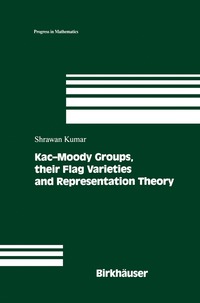 Progress in Mathematics

Shrawan Kumar

Kac–Moody Groups, their Flag Varieties and Representation Theory

Birkhäuser